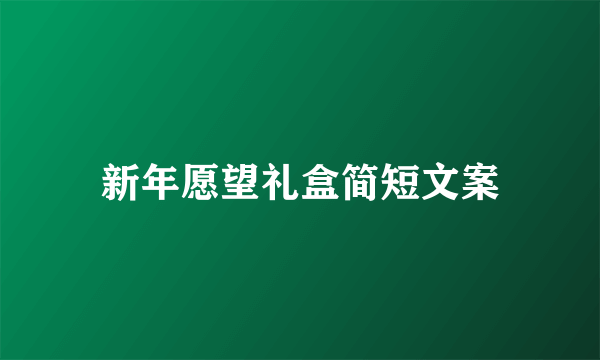 新年愿望礼盒简短文案